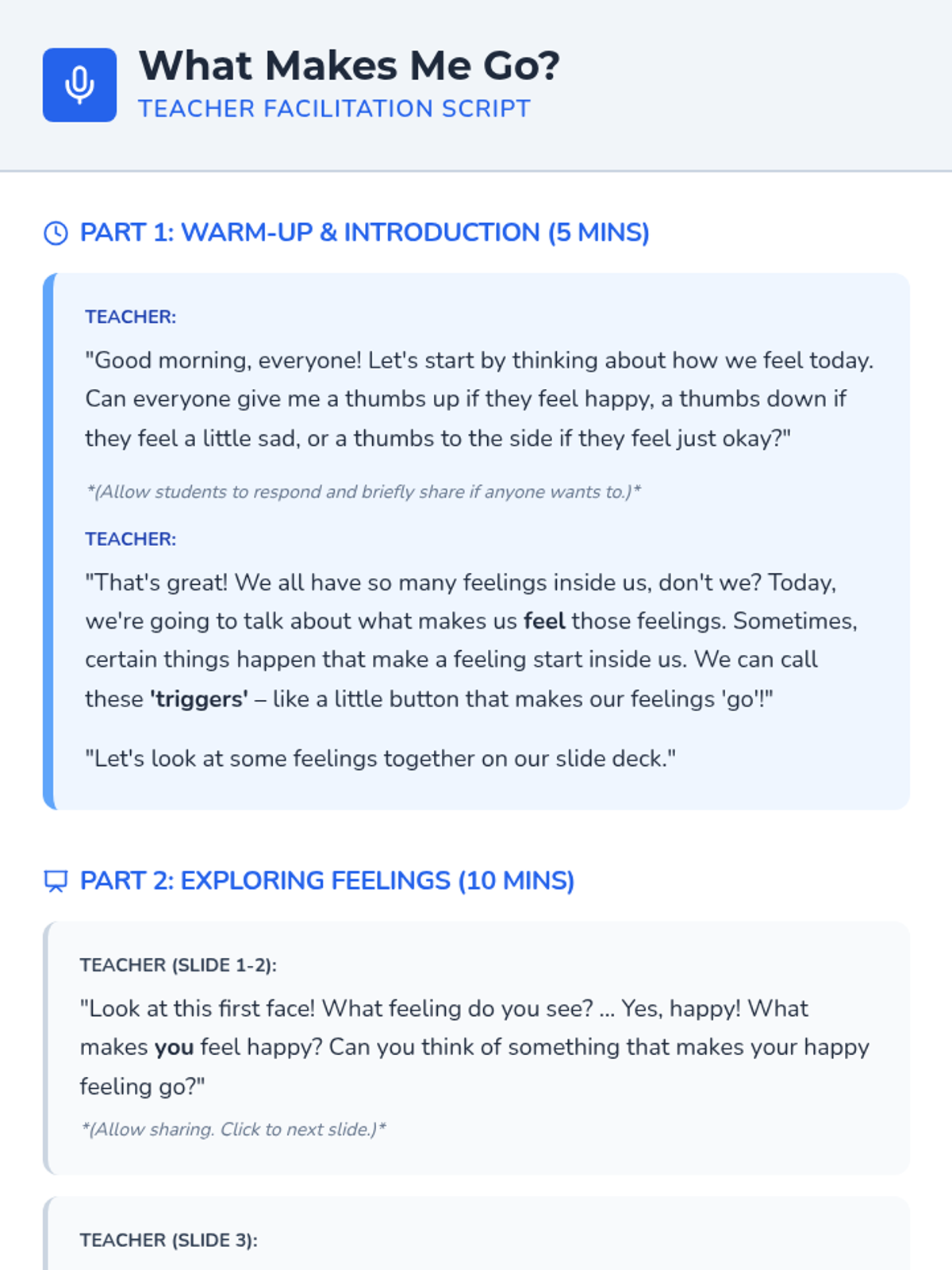 What Makes Me Go?
TEACHER FACILITATION SCRIPT

PART 1: WARM-UP & INTRODUCTION (5 MINS)

TEACHER:

"Good morning, everyone! Let's start by thinking about how we feel today. Can everyone give me a thumbs up if they feel happy, a thumbs down if they feel a little sad, or a thumbs to the side if they feel just okay?"

*(Allow students to respond and briefly share if anyone wants to.)*

TEACHER:

"That's great! We all have so many feelings inside us, don't we? Today, we're going to talk about what makes us feel those feelings. Sometimes, certain things happen that make a feeling start inside us. We can call these 'triggers' – like a little button that makes our feelings 'go'!"

"Let's look at some feelings together on our slide deck."

PART 2: EXPLORING FEELINGS (10 MINS)

TEACHER (SLIDE 1-2):

"Look at this first face! What feeling do you see? ... Yes, happy! What makes you feel happy? Can you think of something that makes your happy feeling go?"

*(Allow sharing. Click to next slide.)*

TEACHER (SLIDE 3):